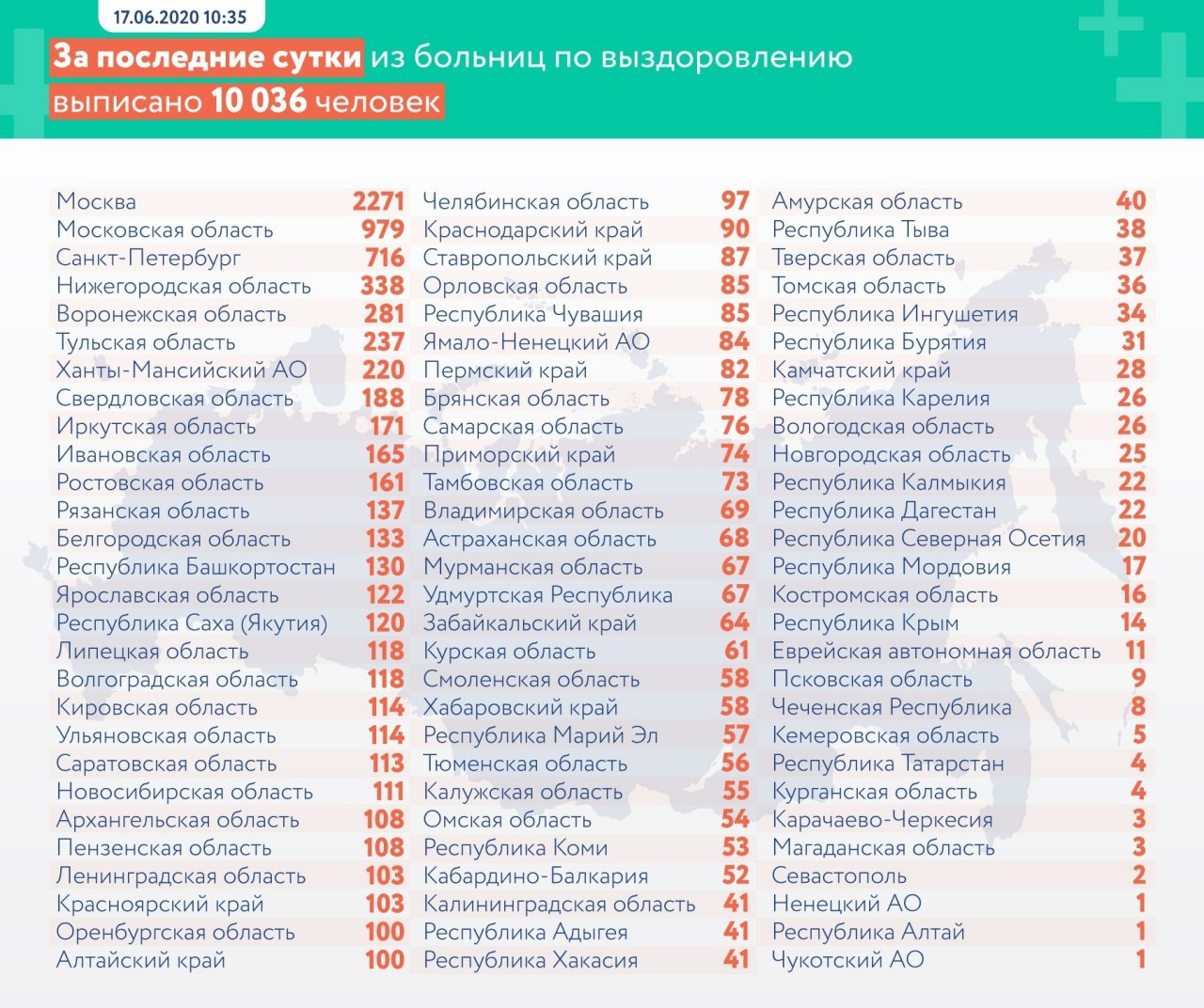 17.06.2020 10:35

За последние сутки из больниц по выздоровлению выписано 10 036 человек

| | |
|---|---|
| Москва | 2271 |
| Московская область | 979 |
| Санкт-Петербург | 716 |
| Нижегородская область | 338 |
| Воронежская область | 281 |
| Тульская область | 237 |
| Ханты-Мансийский АО | 220 |
| Свердловская область | 188 |
| Иркутская область | 171 |
| Ивановская область | 165 |
| Ростовская область | 161 |
| Рязанская область | 137 |
| Белгородская область | 133 |
| Республика Башкортостан | 130 |
| Ярославская область | 122 |
| Республика Саха (Якутия) | 120 |
| Липецкая область | 118 |
| Волгоградская область | 118 |
| Кировская область | 114 |
| Ульяновская область | 114 |
| Саратовская область | 113 |
| Новосибирская область | 111 |
| Архангельская область | 108 |
| Пензенская область | 108 |
| Ленинградская область | 103 |
| Красноярский край | 103 |
| Оренбургская область | 100 |
| Алтайский край | 100 |

| | |
|---|---|
| Челябинская область | 97 |
| Краснодарский край | 90 |
| Ставропольский край | 87 |
| Орловская область | 85 |
| Республика Чувашия | 85 |
| Ямало-Ненецкий АО | 84 |
| Пермский край | 82 |
| Брянская область | 78 |
| Самарская область | 76 |
| Приморский край | 74 |
| Тамбовская область | 73 |
| Владимирская область | 69 |
| Астраханская область | 68 |
| Мурманская область | 67 |
| Удмуртская Республика | 67 |
| Забайкальский край | 64 |
| Курская область | 61 |
| Смоленская область | 58 |
| Хабаровский край | 58 |
| Республика Марий Эл | 57 |
| Тюменская область | 56 |
| Калужская область | 55 |
| Омская область | 54 |
| Республика Коми | 53 |
| Кабардино-Балкария | 52 |
| Калининградская область | 41 |
| Республика Адыгея | 41 |
| Республика Хакасия | 41 |

| | |
|---|---|
| Амурская область | 40 |
| Республика Тыва | 38 |
| Тверская область | 37 |
| Томская область | 36 |
| Республика Ингушетия | 34 |
| Республика Бурятия | 31 |
| Камчатский край | 28 |
| Республика Карелия | 26 |
| Вологодская область | 26 |
| Новгородская область | 25 |
| Республика Калмыкия | 22 |
| Республика Дагестан | 22 |
| Республика Северная Осетия | 20 |
| Республика Мордовия | 17 |
| Костромская область | 16 |
| Республика Крым | 14 |
| Еврейская автономная область | 11 |
| Псковская область | 9 |
| Чеченская Республика | 8 |
| Кемеровская область | 5 |
| Республика Татарстан | 4 |
| Курганская область | 4 |
| Карачаево-Черкесия | 3 |
| Магаданская область | 3 |
| Севастополь | 2 |
| Ненецкий АО | 1 |
| Республика Алтай | 1 |
| Чукотский АО | 1 |